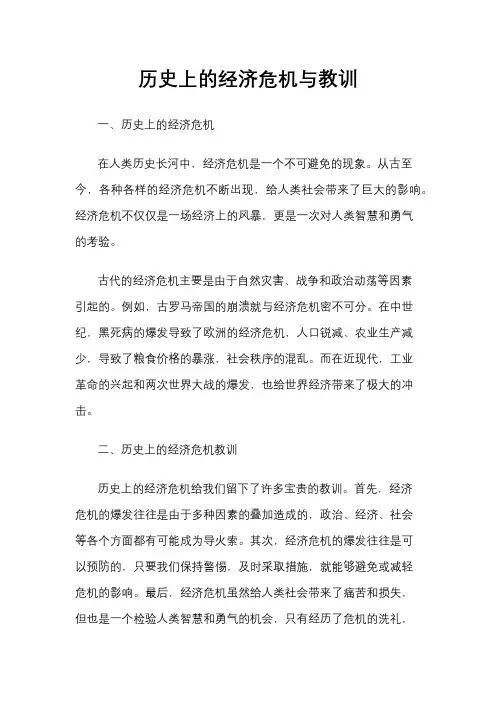 历史上的经济危机与教训

一、历史上的经济危机

在人类历史长河中，经济危机是一个不可避免的现象。从古至今，各种各样的经济危机不断出现，给人类社会带来了巨大的影响。经济危机不仅仅是一场经济上的风暴，更是一次对人类智慧和勇气的考验。

古代的经济危机主要是由于自然灾害、战争和政治动荡等因素引起的。例如，古罗马帝国的崩溃就与经济危机密不可分。在中世纪，黑死病的爆发导致了欧洲的经济危机，人口锐减、农业生产减少，导致了粮食价格的暴涨，社会秩序的混乱。而在近现代，工业革命的兴起和两次世界大战的爆发，也给世界经济带来了极大的冲击。

二、历史上的经济危机教训

历史上的经济危机给我们留下了许多宝贵的教训。首先，经济危机的爆发往往是由于多种因素的叠加造成的，政治、经济、社会等各个方面都有可能成为导火索。其次，经济危机的爆发往往是可以预防的，只要我们保持警惕，及时采取措施，就能够避免或减轻危机的影响。最后，经济危机虽然给人类社会带来了痛苦和损失，但也是一个检验人类智慧和勇气的机会，只有经历了危机的洗礼，